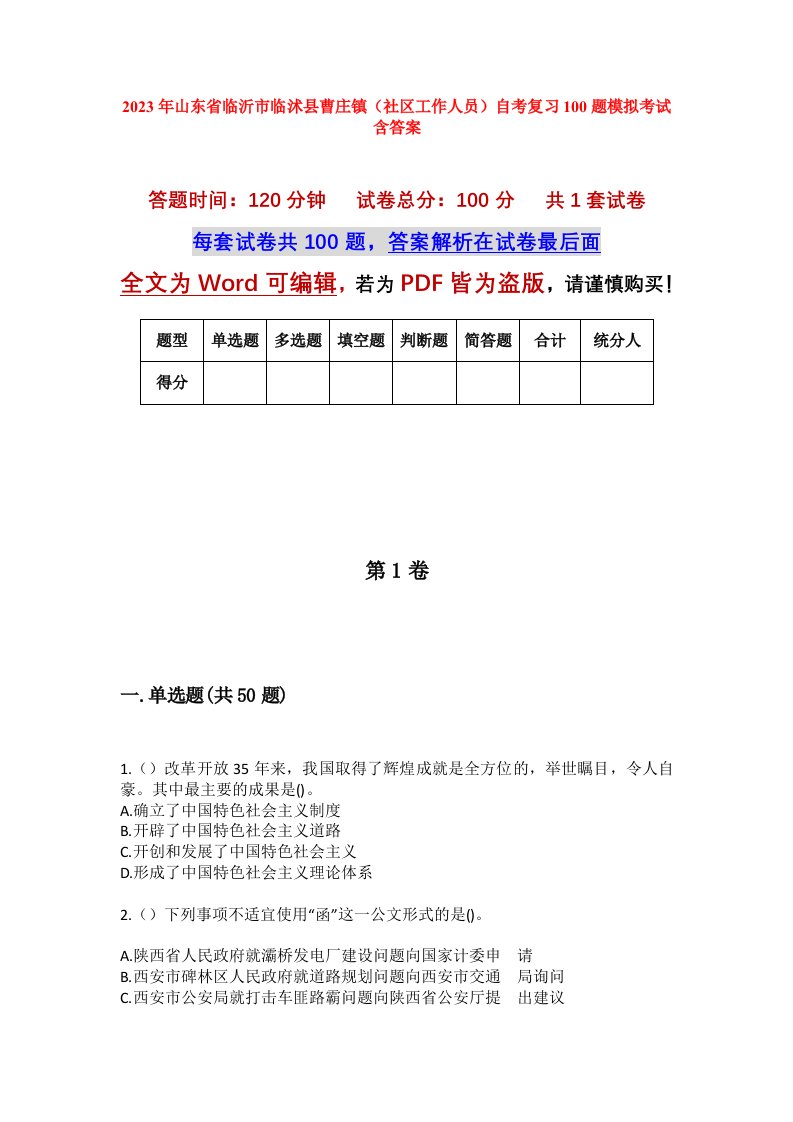 2023年山东省临沂市临沭县曹庄镇（社区工作人员）自考复习100题模拟考试含答案

答题时间：120分钟　试卷总分：100分　共1套试卷

每套试卷共100题，答案解析在试卷最后面

全文为Word可编辑，若为PDF皆为盗版，请谨慎购买！

| 题型 | 单选题 | 多选题 | 填空题 | 判断题 | 简答题 | 合计 | 统分人 |
|---|---|---|---|---|---|---|---|
| 得分 | | | | | | | |

第1卷

一.单选题(共50题)

1.（）改革开放35年来，我国取得了辉煌成就是全方位的，举世瞩目，令人自豪。其中最主要的成果是()。
A.确立了中国特色社会主义制度
B.开辟了中国特色社会主义道路
C.开创和发展了中国特色社会主义
D.形成了中国特色社会主义理论体系

2.（）下列事项不适宜使用“函”这一公文形式的是()。

A.陕西省人民政府就灞桥发电厂建设问题向国家计委申　请
B.西安市碑林区人民政府就道路规划问题向西安市交通　局询问
C.西安市公安局就打击车匪路霸问题向陕西省公安厅提　出建议